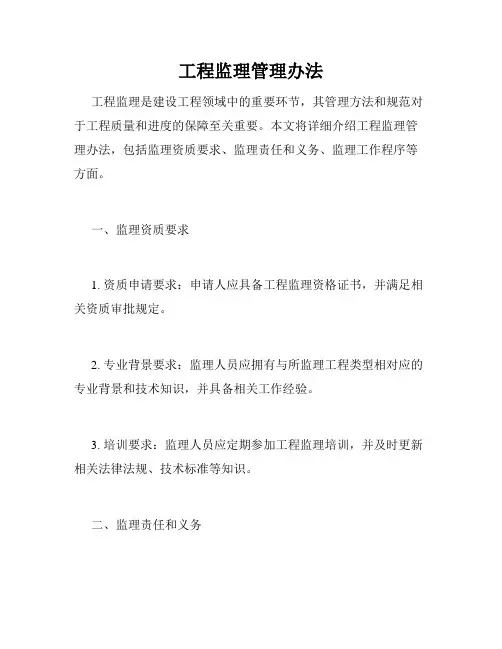 工程监理管理办法

工程监理是建设工程领域中的重要环节，其管理方法和规范对于工程质量和进度的保障至关重要。本文将详细介绍工程监理管理办法，包括监理资质要求、监理责任和义务、监理工作程序等方面。

一、监理资质要求

1. 资质申请要求：申请人应具备工程监理资格证书，并满足相关资质审批规定。

2. 专业背景要求：监理人员应拥有与所监理工程类型相对应的专业背景和技术知识，并具备相关工作经验。

3. 培训要求：监理人员应定期参加工程监理培训，并及时更新相关法律法规、技术标准等知识。

二、监理责任和义务